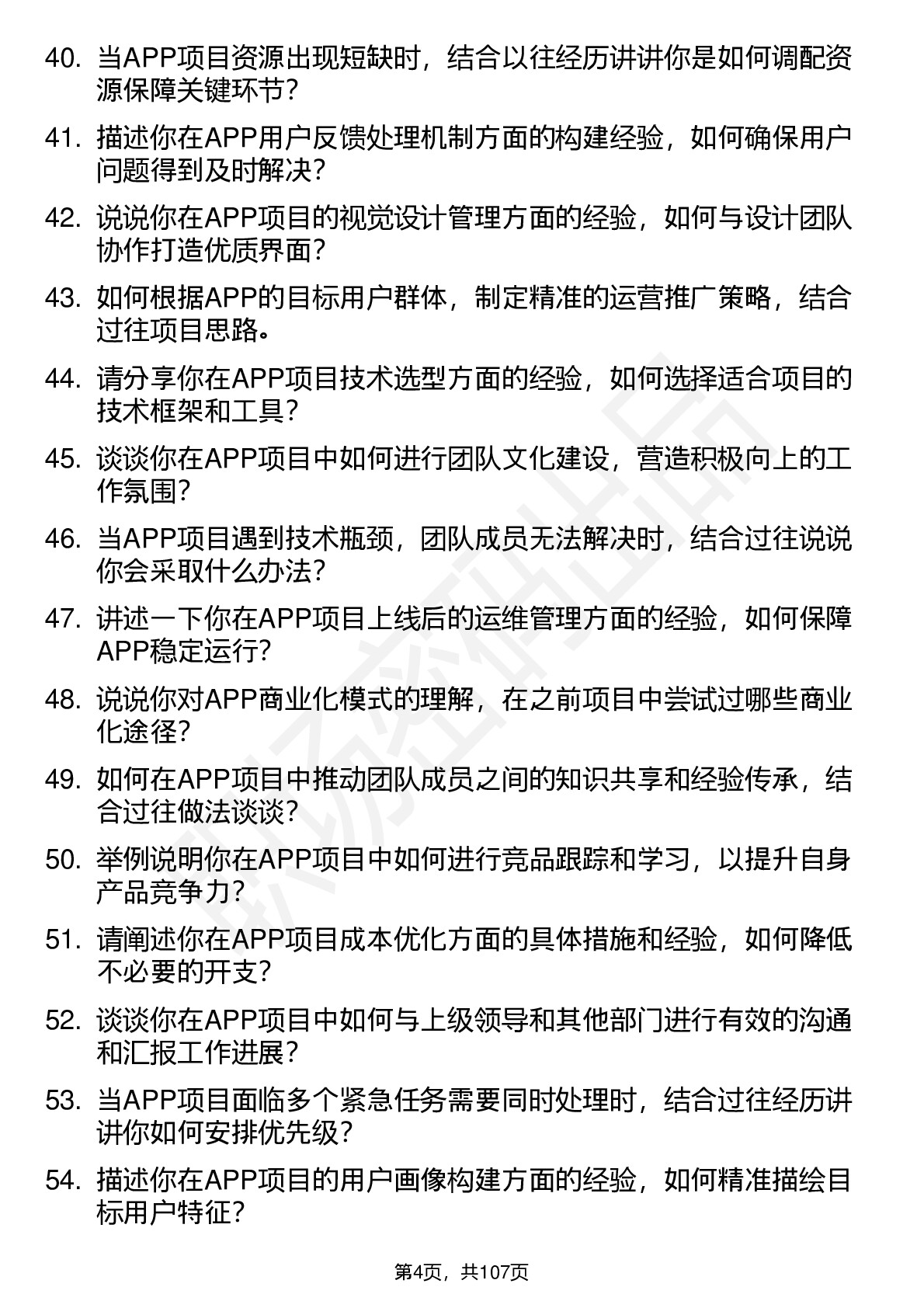 40. 当APP项目资源出现短缺时，结合以往经历讲讲你是如何调配资源保障关键环节？

41. 描述你在APP用户反馈处理机制方面的构建经验，如何确保用户问题得到及时解决？

42. 说说你在APP项目的视觉设计管理方面的经验，如何与设计团队协作打造优质界面？

43. 如何根据APP的目标用户群体，制定精准的运营推广策略，结合过往项目思路。

44. 请分享你在APP项目技术选型方面的经验，如何选择适合项目的技术框架和工具？

45. 谈谈你在APP项目中如何进行团队文化建设，营造积极向上的工作氛围？

46. 当APP项目遇到技术瓶颈，团队成员无法解决时，结合过往说说你会采取什么办法？

47. 讲述一下你在APP项目上线后的运维管理方面的经验，如何保障APP稳定运行？

48. 说说你对APP商业化模式的理解，在之前项目中尝试过哪些商业化途径？

49. 如何在APP项目中推动团队成员之间的知识共享和经验传承，结合过往做法谈谈？

50. 举例说明你在APP项目中如何进行竞品跟踪和学习，以提升自身产品竞争力？

51. 请阐述你在APP项目成本优化方面的具体措施和经验，如何降低不必要的开支？

52. 谈谈你在APP项目中如何与上级领导和其他部门进行有效的沟通和汇报工作进展？

53. 当APP项目面临多个紧急任务需要同时处理时，结合过往经历讲讲你如何安排优先级？

54. 描述你在APP项目的用户画像构建方面的经验，如何精准描绘目标用户特征？

第4页，共107页